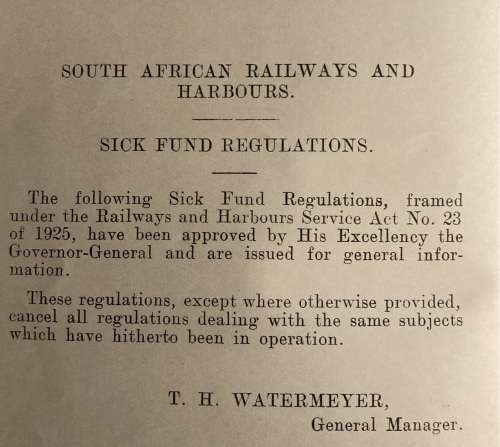 SOUTH AFRICAN RAILWAYS AND HARBOURS.

SICK FUND REGULATIONS.

The following Sick Fund Regulations, framed under the Railways and Harbours Service Act No. 23 of 1925, have been approved by His Excellency the Governor-General and are issued for general information.

These regulations, except where otherwise provided, cancel all regulations dealing with the same subjects which have hitherto been in operation.

T. H. WATERMEYER,
General Manager.